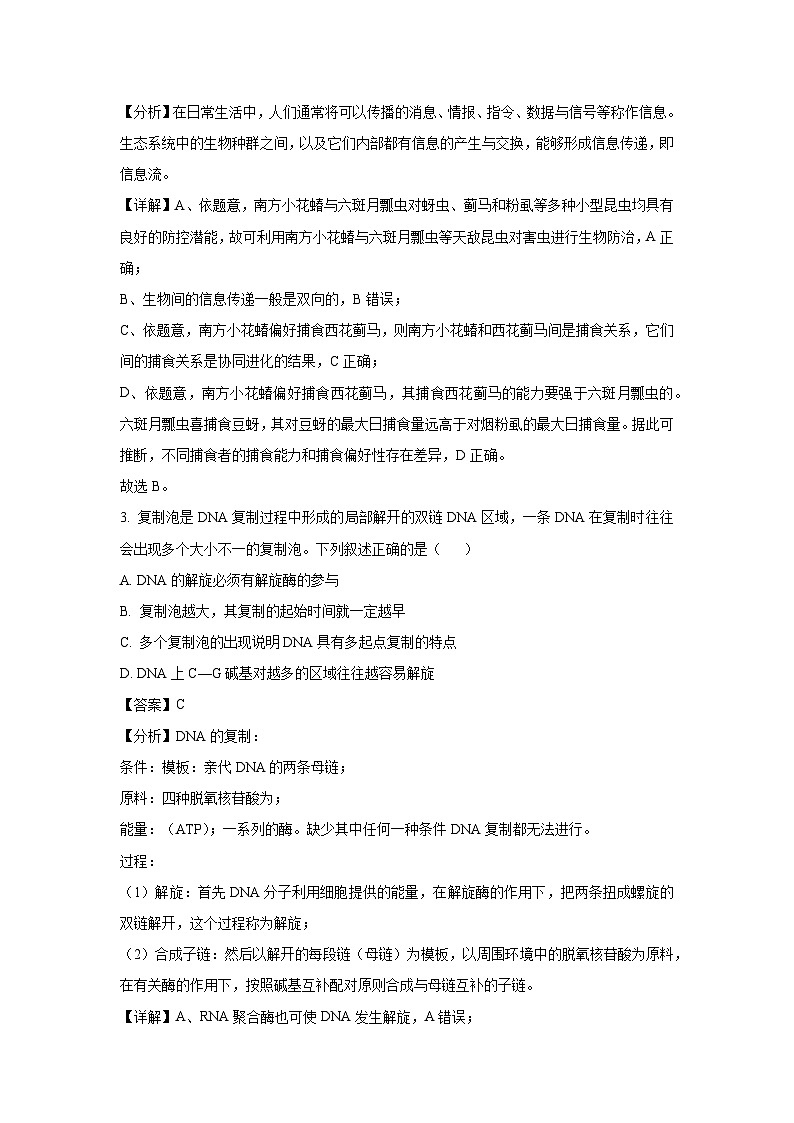 【分析】在日常生活中，人们通常将可以传播的消息、情报、指令、数据与信号等称作信息。生态系统中的生物种群之间，以及它们内部都有信息的产生与交换，能够形成信息传递，即信息流。

【详解】A、依题意，南方小花蝽与六斑月瓢虫对蚜虫、蓟马和粉虱等多种小型昆虫均具有良好的防控潜能，故可利用南方小花蝽与六斑月瓢虫等天敌昆虫对害虫进行生物防治，A 正确；

B、生物间的信息传递一般是双向的，B 错误；

C、依题意，南方小花蝽偏好捕食西花蓟马，则南方小花蝽和西花蓟马间是捕食关系，它们间的捕食关系是协同进化的结果，C 正确；

D、依题意，南方小花蝽偏好捕食西花蓟马，其捕食西花蓟马的能力要强于六斑月瓢虫的。六斑月瓢虫喜捕食豆蚜，其对豆蚜的最大日捕食量远高于对烟粉虱的最大日捕食量。据此可推断，不同捕食者的捕食能力和捕食偏好性存在差异，D 正确。

故选 B。

3. 复制泡是 DNA 复制过程中形成的局部解开的双链 DNA 区域，一条 DNA 在复制时往往会出现多个大小不一的复制泡。下列叙述正确的是（　　）

A. DNA 的解旋必须有解旋酶的参与

B. 复制泡越大，其复制的起始时间就一定越早

C. 多个复制泡的出现说明 DNA 具有多起点复制的特点

D. DNA 上 C—G 碱基对越多的区域往往越容易解旋

【答案】C

【分析】DNA 的复制：

条件：模板：亲代 DNA 的两条母链；

原料：四种脱氧核苷酸为；

能量：（ATP）；一系列的酶。缺少其中任何一种条件 DNA 复制都无法进行。

过程：

（1）解旋：首先 DNA 分子利用细胞提供的能量，在解旋酶的作用下，把两条扭成螺旋的双链解开，这个过程称为解旋；

（2）合成子链：然后以解开的每段链（母链）为模板，以周围环境中的脱氧核苷酸为原料，在有关酶的作用下，按照碱基互补配对原则合成与母链互补的子链。

【详解】A、RNA 聚合酶也可使 DNA 发生解旋，A 错误；